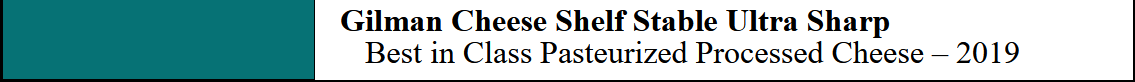 Gilman Cheese Shelf Stable Ultra Sharp
Best in Class Pasteurized Processed Cheese – 2019